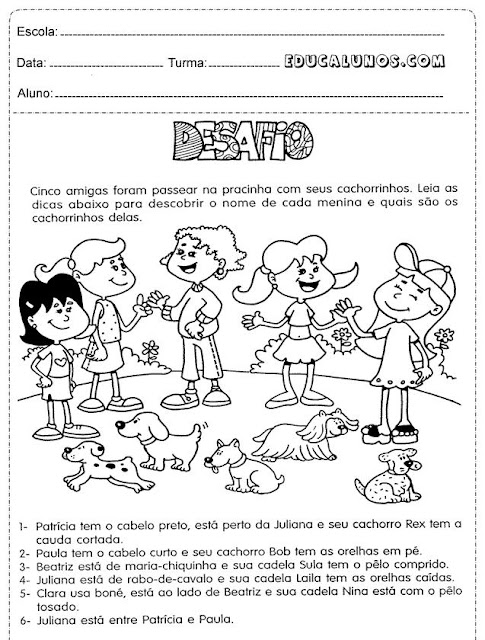 Escola: 

Data: Turma: EDUCALUNOS.COM

Aluno:

DESAFIO

Cinco amigas foram passear na pracinha com seus cachorrinhos. Leia as dicas abaixo para descobrir o nome de cada menina e quais são os cachorrinhos delas.

1- Patrícia tem o cabelo preto, está perto da Juliana e seu cachorro Rex tem a cauda cortada.
2- Paula tem o cabelo curto e seu cachorro Bob tem as orelhas em pé.
3- Beatriz está de maria-chiquinha e sua cadela Sula tem o pêlo comprido.
4- Juliana está de rabo-de-cavalo e sua cadela Laila tem as orelhas caídas.
5- Clara usa boné, está ao lado de Beatriz e sua cadela Nina está com o pêlo tosado.
6- Juliana está entre Patrícia e Paula.